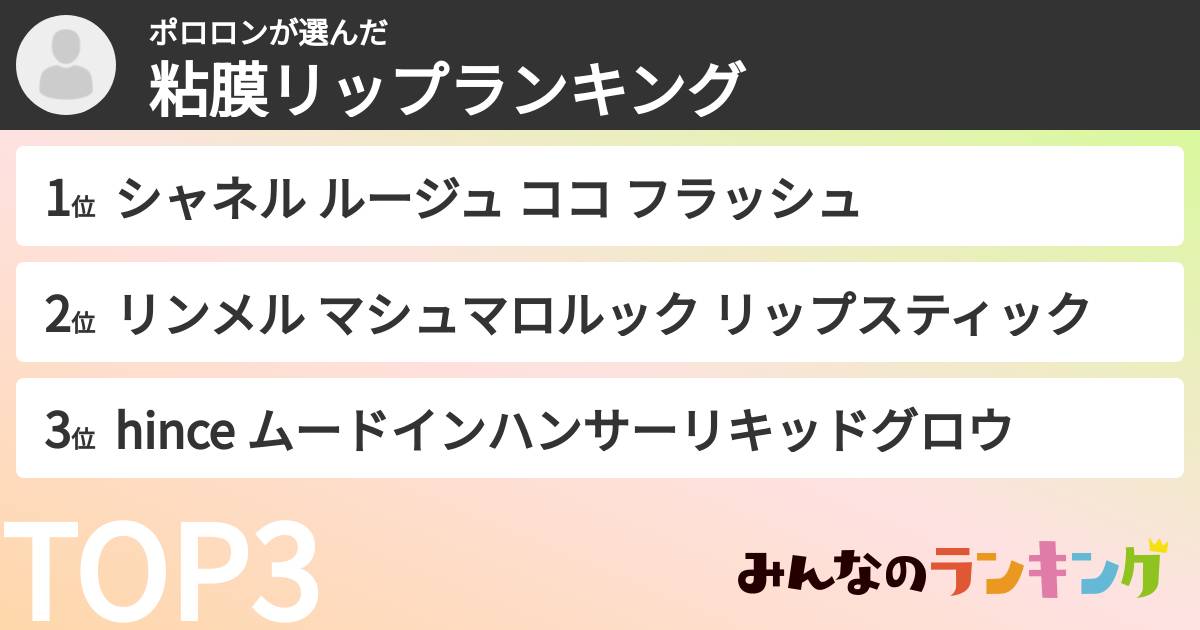 ポロロンが選んだ
粘膜リップランキング

1位 シャネル ルージュ ココ フラッシュ

2位 リンメル マシュマロルック リップスティック

3位 hince ムードインハンサーリキッドグロウ

TOP3

みんなのランキング